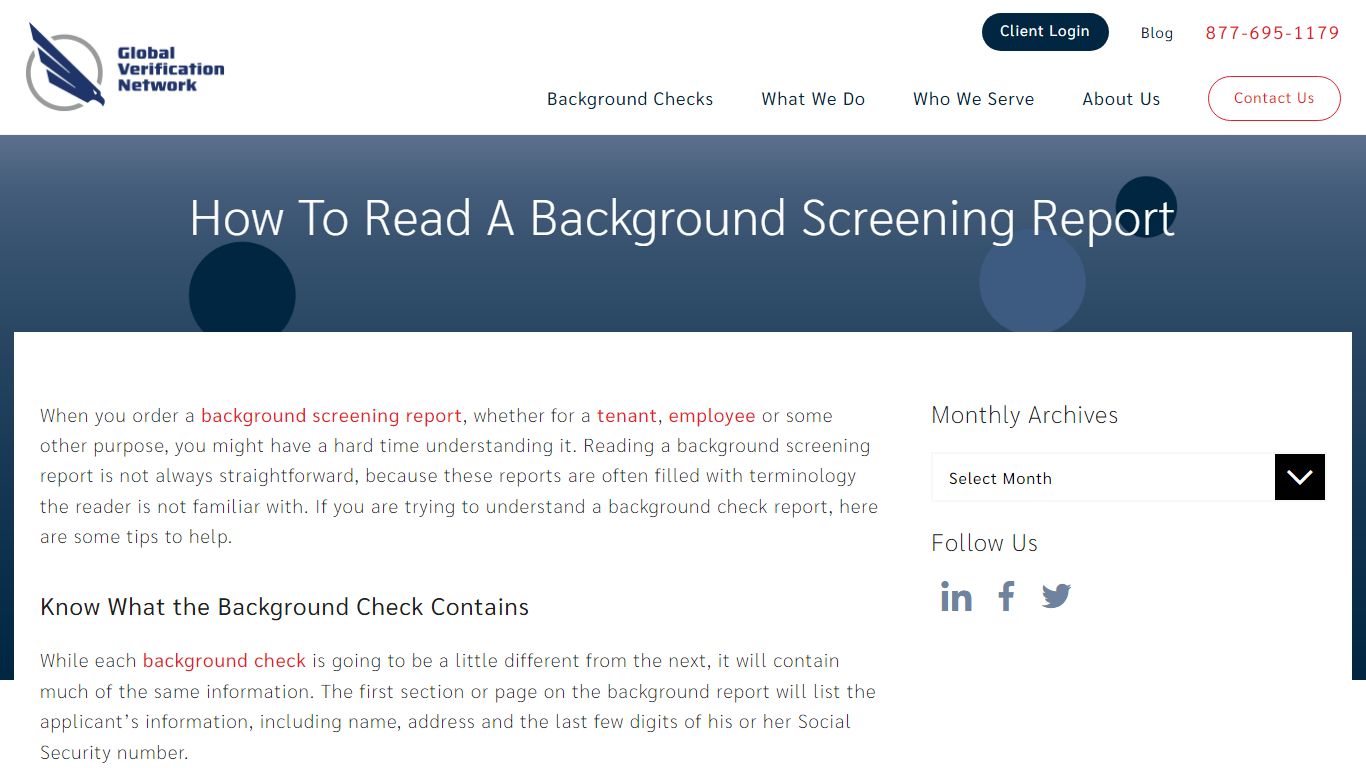 Global Verification Network

Client Login Blog 877-695-1179

Background Checks What We Do Who We Serve About Us Contact Us

How To Read A Background Screening Report

When you order a background screening report, whether for a tenant, employee or some other purpose, you might have a hard time understanding it. Reading a background screening report is not always straightforward, because these reports are often filled with terminology the reader is not familiar with. If you are trying to understand a background check report, here are some tips to help.

Know What the Background Check Contains

While each background check is going to be a little different from the next, it will contain much of the same information. The first section or page on the background report will list the applicant's information, including name, address and the last few digits of his or her Social Security number.

Monthly Archives

Select Month

Follow Us